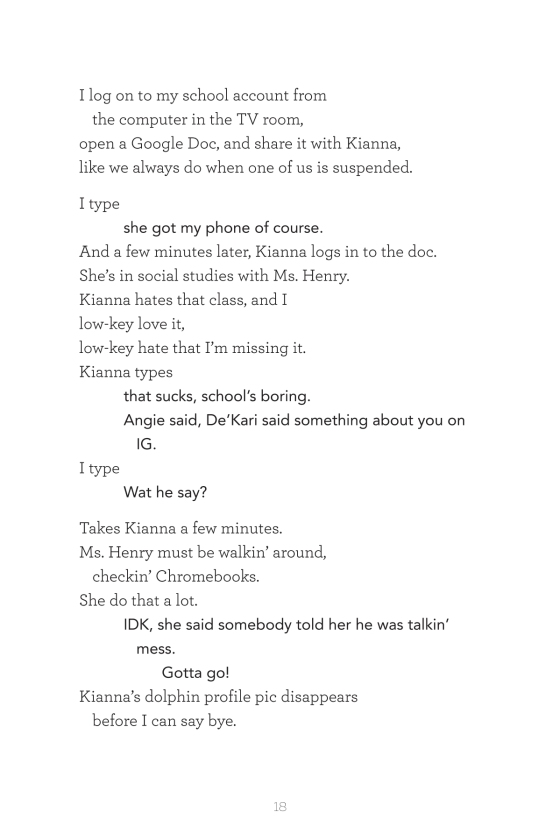 I log on to my school account from
the computer in the TV room,
open a Google Doc, and share it with Kianna,
like we always do when one of us is suspended.

I type
she got my phone of course.
And a few minutes later, Kianna logs in to the doc.
She's in social studies with Ms. Henry.
Kianna hates that class, and I
low-key love it,
low-key hate that I'm missing it.
Kianna types
that sucks, school's boring.
Angie said, De'Kari said something about you on IG.
I type
Wat he say?

Takes Kianna a few minutes.
Ms. Henry must be walkin' around,
checkin' Chromebooks.
She do that a lot.
IDK, she said somebody told her he was talkin' mess.
Gotta go!
Kianna's dolphin profile pic disappears
before I can say bye.

18